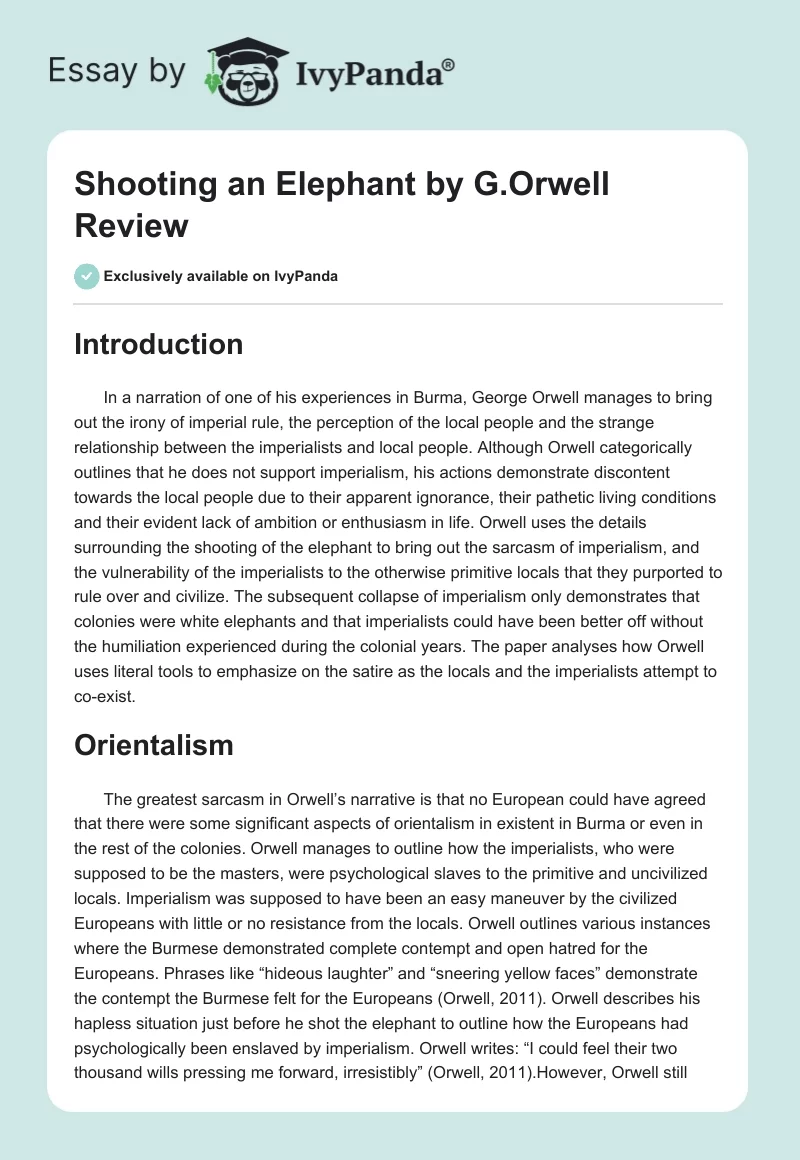 Essay by IvyPanda®

Shooting an Elephant by G.Orwell Review

Exclusively available on IvyPanda

Introduction

In a narration of one of his experiences in Burma, George Orwell manages to bring out the irony of imperial rule, the perception of the local people and the strange relationship between the imperialists and local people. Although Orwell categorically outlines that he does not support imperialism, his actions demonstrate discontent towards the local people due to their apparent ignorance, their pathetic living conditions and their evident lack of ambition or enthusiasm in life. Orwell uses the details surrounding the shooting of the elephant to bring out the sarcasm of imperialism, and the vulnerability of the imperialists to the otherwise primitive locals that they purported to rule over and civilize. The subsequent collapse of imperialism only demonstrates that colonies were white elephants and that imperialists could have been better off without the humiliation experienced during the colonial years. The paper analyses how Orwell uses literal tools to emphasize on the satire as the locals and the imperialists attempt to co-exist.

Orientalism

The greatest sarcasm in Orwell's narrative is that no European could have agreed that there were some significant aspects of orientalism in existent in Burma or even in the rest of the colonies. Orwell manages to outline how the imperialists, who were supposed to be the masters, were psychological slaves to the primitive and uncivilized locals. Imperialism was supposed to have been an easy maneuver by the civilized Europeans with little or no resistance from the locals. Orwell outlines various instances where the Burmese demonstrated complete contempt and open hatred for the Europeans. Phrases like "hideous laughter" and "sneering yellow faces" demonstrate the contempt the Burmese felt for the Europeans (Orwell, 2011). Orwell describes his hapless situation just before he shot the elephant to outline how the Europeans had psychologically been enslaved by imperialism. Orwell writes: "I could feel their two thousand wills pressing me forward, irresistibly" (Orwell, 2011).However, Orwell still